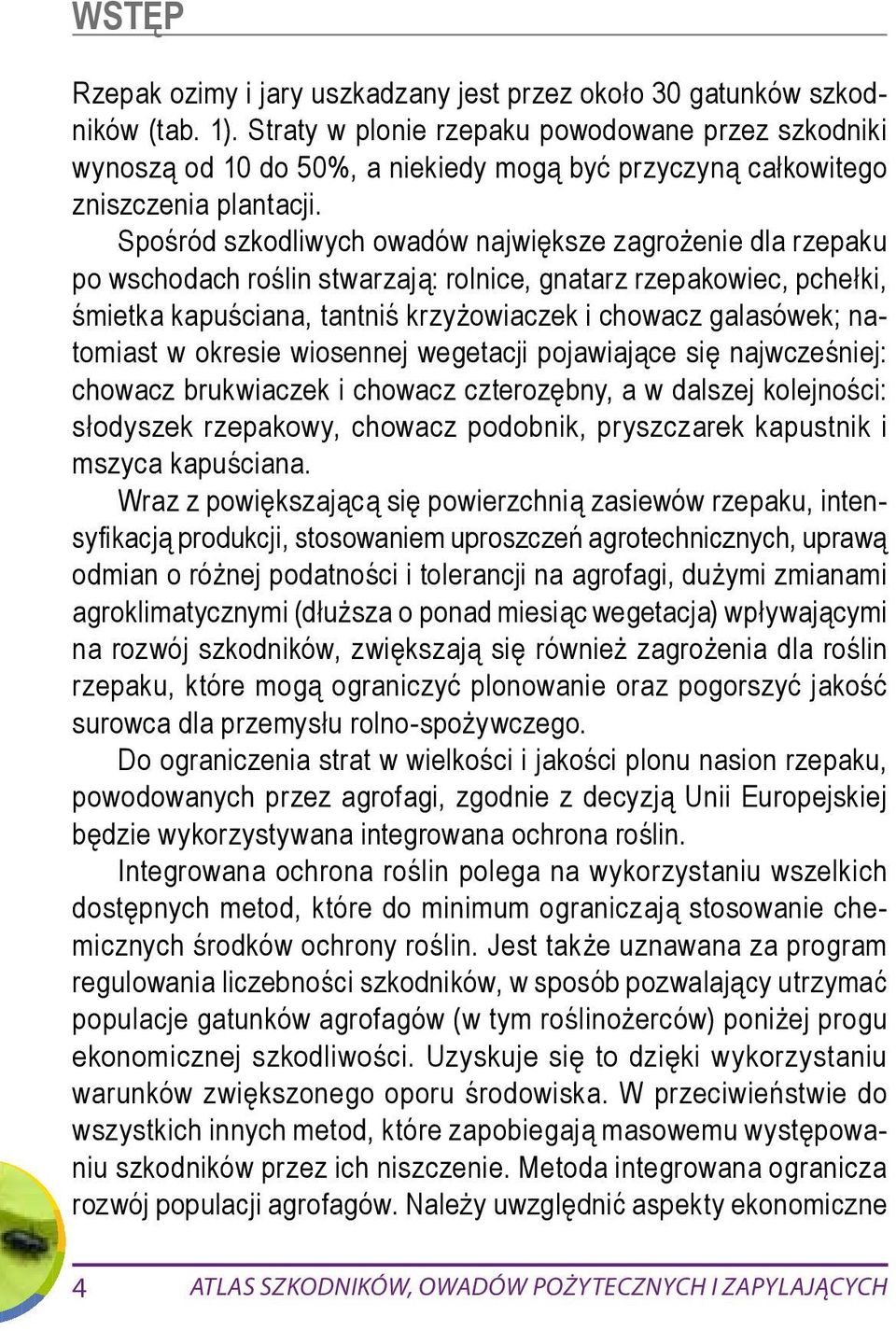 WSTĘP

Rzepak ozimy i jary uszkadzany jest przez około 30 gatunków szkodników (tab. 1). Straty w plonie rzepaku powodowane przez szkodniki wynoszą od 10 do 50%, a niekiedy mogą być przyczyną całkowitego zniszczenia plantacji.

Spośród szkodliwych owadów największe zagrożenie dla rzepaku po wschodach roślin stwarzają: rolnice, gnatarz rzepakowiec, pchełki, śmietka kapuściana, tantniś krzyżowiaczek i chowacz galasówek; natomiast w okresie wiosennej wegetacji pojawiające się najwcześniej: chowacz brukwiaczek i chowacz czterozębny, a w dalszej kolejności: słodyszek rzepakowy, chowacz podobnik, pryszczarek kapustnik i mszyca kapuściana.

Wraz z powiększającą się powierzchnią zasiewów rzepaku, intensyfikacją produkcji, stosowaniem uproszczeń agrotechnicznych, uprawą odmian o różnej podatności i tolerancji na agrofagi, dużymi zmianami agroklimatycznymi (dłuższa o ponad miesiąc wegetacja) wpływającymi na rozwój szkodników, zwiększają się również zagrożenia dla roślin rzepaku, które mogą ograniczyć plonowanie oraz pogorszyć jakość surowca dla przemysłu rolno-spożywczego.

Do ograniczenia strat w wielkości i jakości plonu nasion rzepaku, powodowanych przez agrofagi, zgodnie z decyzją Unii Europejskiej będzie wykorzystywana integrowana ochrona roślin.

Integrowana ochrona roślin polega na wykorzystaniu wszelkich dostępnych metod, które do minimum ograniczają stosowanie chemicznych środków ochrony roślin. Jest także uznawana za program regulowania liczebności szkodników, w sposób pozwalający utrzymać populacje gatunków agrofagów (w tym roślinożerców) poniżej progu ekonomicznej szkodliwości. Uzyskuje się to dzięki wykorzystaniu warunków zwiększonego oporu środowiska. W przeciwieństwie do wszystkich innych metod, które zapobiegają masowemu występowaniu szkodników przez ich niszczenie. Metoda integrowana ogranicza rozwój populacji agrofagów. Należy uwzględnić aspekty ekonomiczne

4 ATLAS SZKODNIKÓW, OWADÓW POŻYTECZNYCH I ZAPYLAJĄCYCH